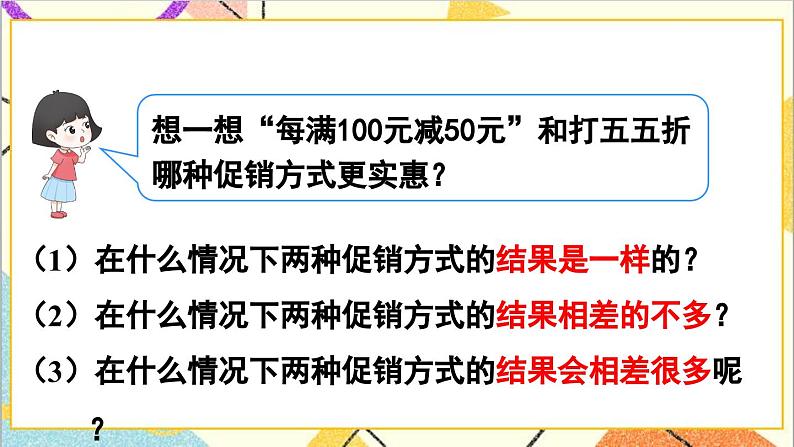 想一想“每满100元减50元”和打五五折哪种促销方式更实惠？

（1）在什么情况下两种促销方式的结果是一样的？

（2）在什么情况下两种促销方式的结果相差的不多？

（3）在什么情况下两种促销方式的结果会相差很多呢？